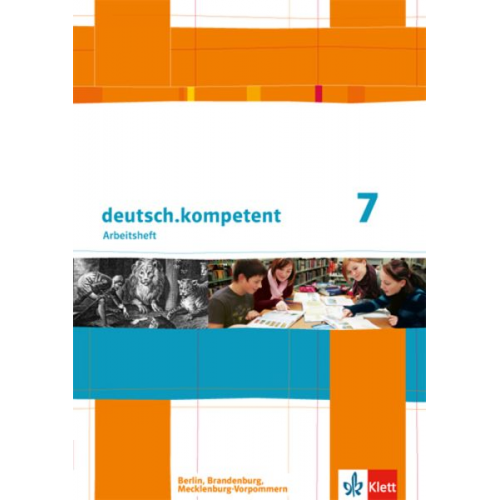 deutsch.kompetent

7

Arbeitsheft

Berlin, Brandenburg, Mecklenburg-Vorpommern

Klett